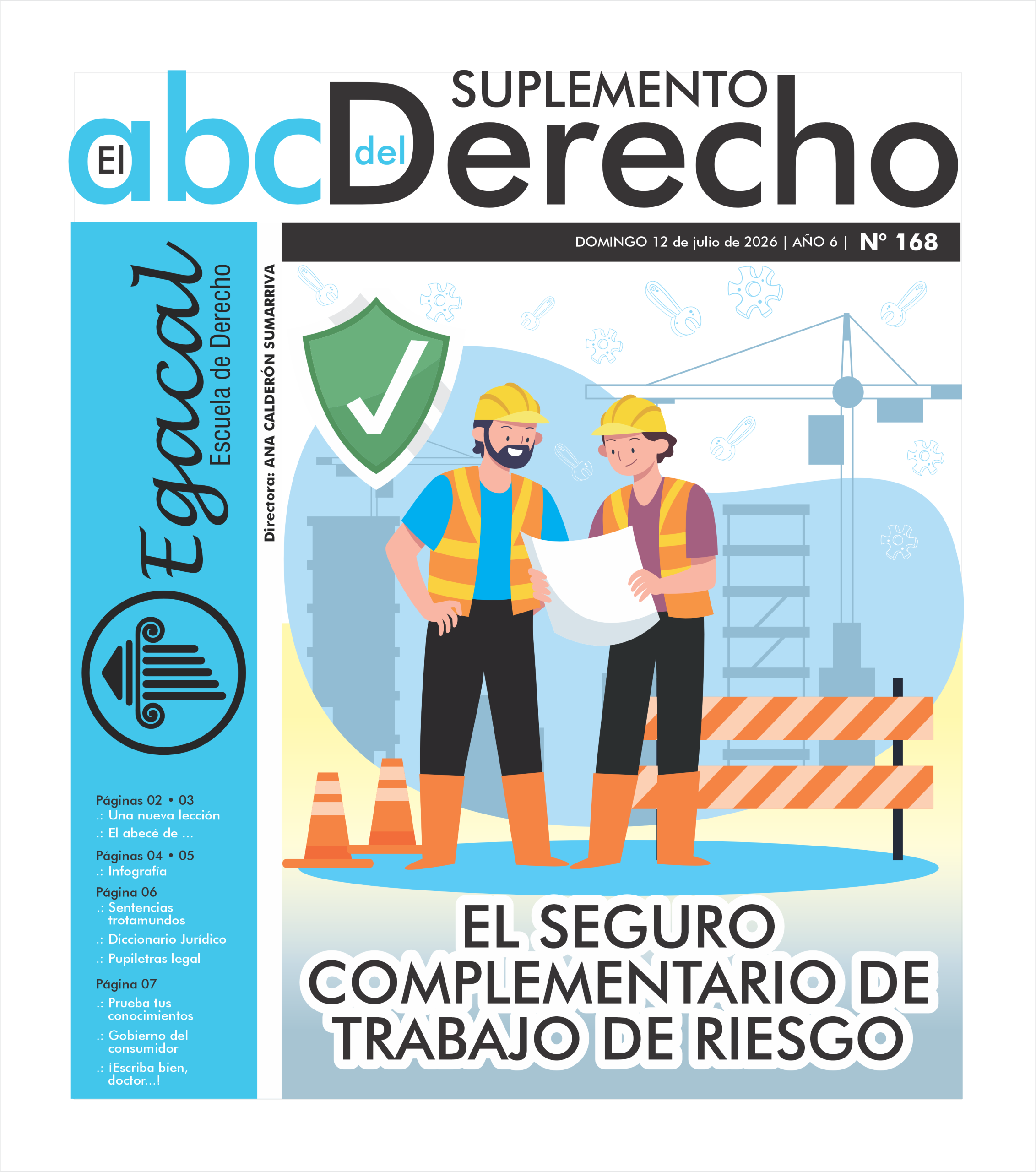 SUPLEMENTO

El abc del Derecho

DOMINGO 12 de julio de 2026 | AÑO 6 | N° 168

Egacal
Escuela de Derecho

Directora: ANA CALDERÓN SUMARRIVA

Páginas 02 • 03
.: Una nueva lección
.: El abecé de ...

Páginas 04 • 05
.: Infografía

Página 06
.: Sentencias trotamundos
.: Diccionario Jurídico
.: Pupiletras legal

Página 07
.: Prueba tus conocimientos
.: Gobierno del consumidor
.: ¡Escriba bien, doctor...!

EL SEGURO COMPLEMENTARIO DE TRABAJO DE RIESGO